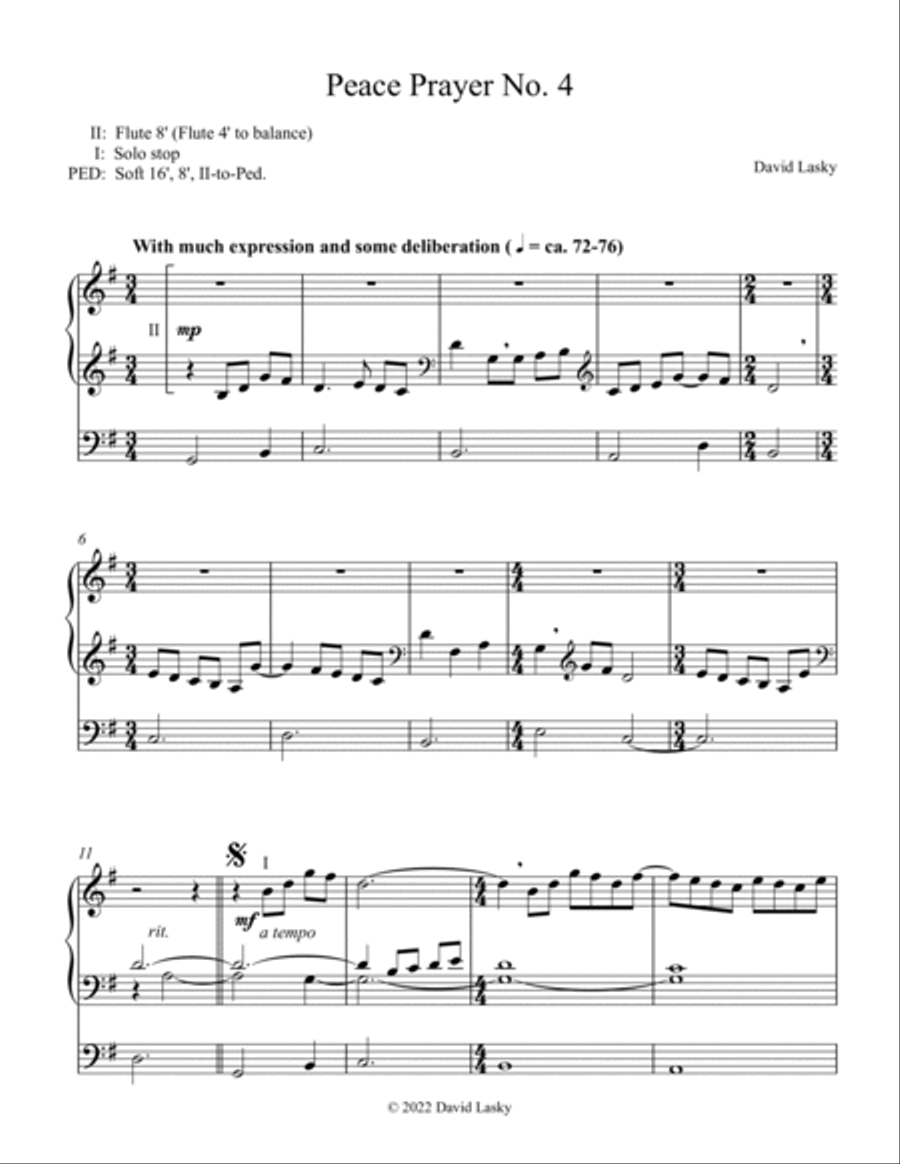 Peace Prayer No. 4

II: Flute 8' (Flute 4' to balance)
I: Solo stop
PED: Soft 16', 8', II-to-Ped.

David Lasky

With much expression and some deliberation (♩ = ca. 72-76)

II

mp

6

11

rit.

I

mf

a tempo

© 2022 David Lasky